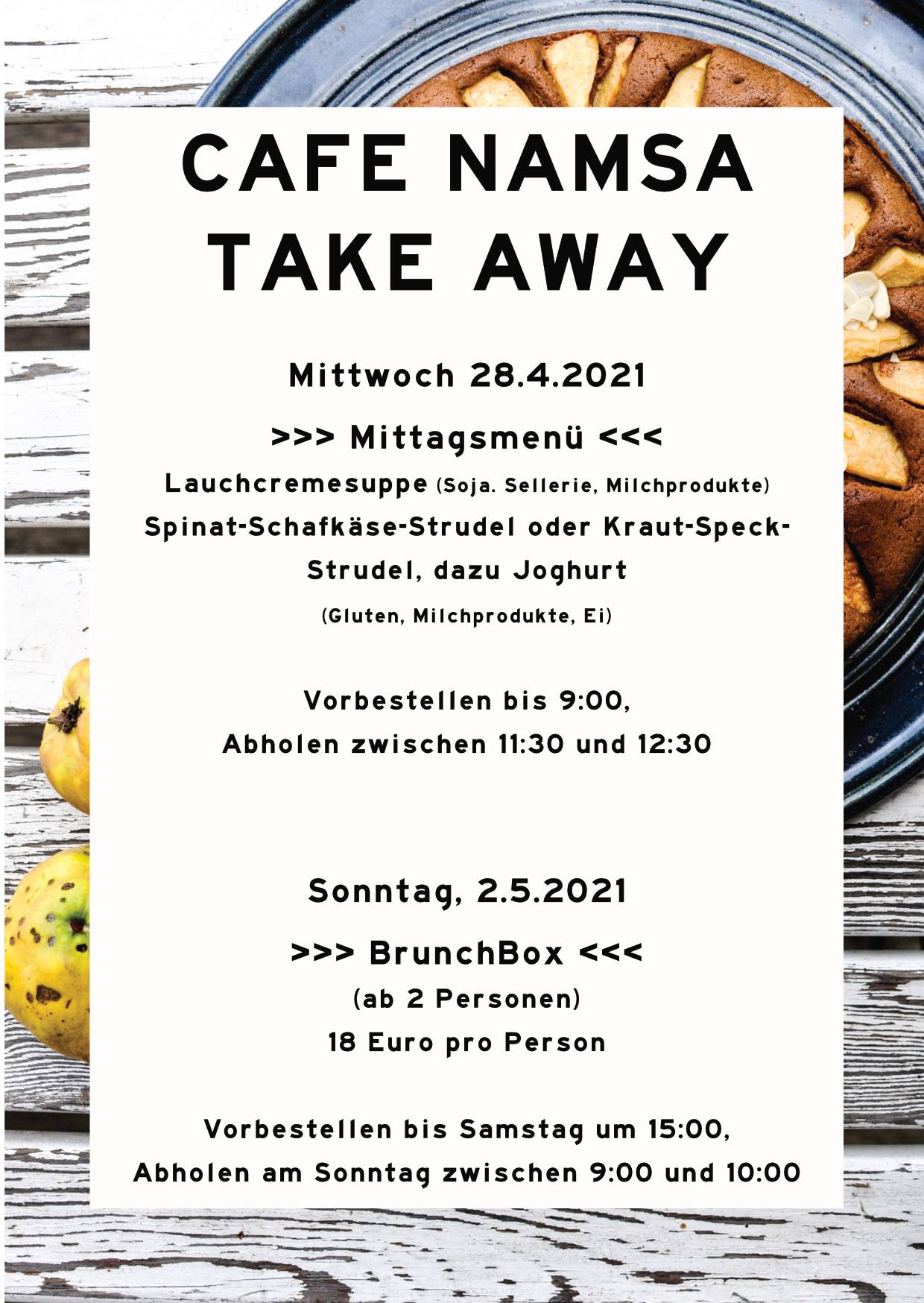 CAFE NAMSA
TAKE AWAY

Mittwoch 28.4.2021

>>> Mittagsmenü <<<

Lauchcremesuppe (Soja. Sellerie, Milchprodukte)
Spinat-Schafkäse-Strudel oder Kraut-Speck-Strudel, dazu Joghurt
(Gluten, Milchprodukte, Ei)

Vorbestellen bis 9:00,
Abholen zwischen 11:30 und 12:30

Sonntag, 2.5.2021

>>> BrunchBox <<<

(ab 2 Personen)
18 Euro pro Person

Vorbestellen bis Samstag um 15:00,
Abholen am Sonntag zwischen 9:00 und 10:00